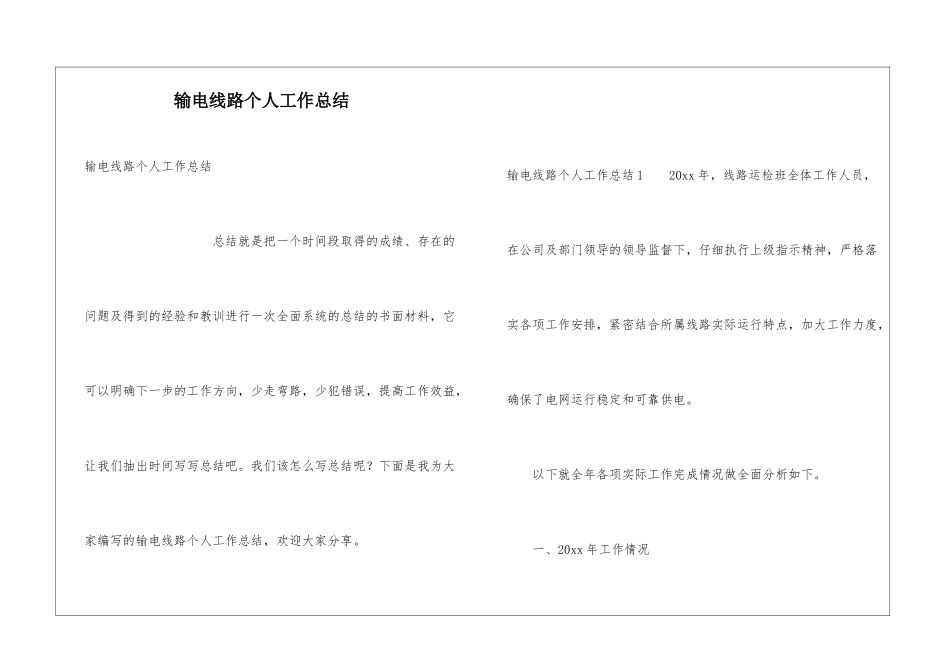 输电线路个人工作总结

输电线路个人工作总结

总结就是把一个时间段取得的成绩、存在的问题及得到的经验和教训进行一次全面系统的总结的书面材料，它可以明确下一步的工作方向，少走弯路，少犯错误，提高工作效益，让我们抽出时间写写总结吧。我们该怎么写总结呢？下面是我为大家编写的输电线路个人工作总结，欢迎大家分享。

输电线路个人工作总结1　　20xx年，线路运检班全体工作人员，在公司及部门领导的领导监督下，仔细执行上级指示精神，严格落实各项工作安排，紧密结合所属线路实际运行特点，加大工作力度，确保了电网运行稳定和可靠供电。

以下就全年各项实际工作完成情况做全面分析如下。

一、20xx年工作情况